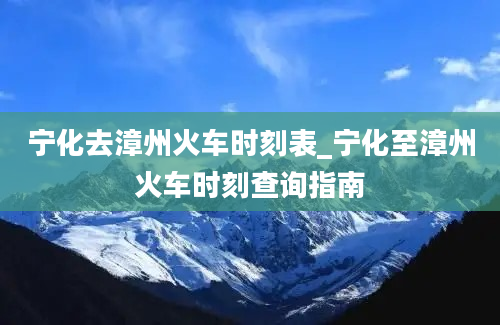 宁化去漳州火车时刻表_宁化至漳州火车时刻查询指南